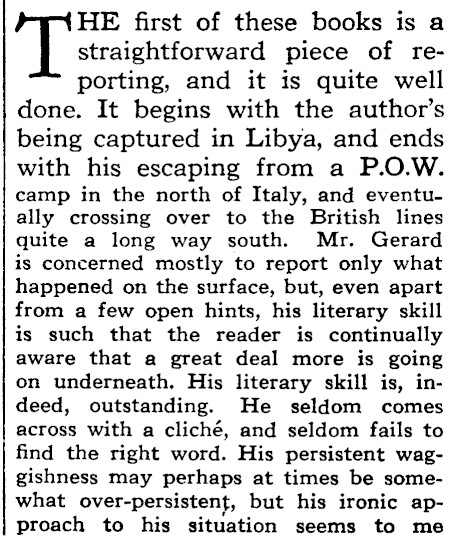 THE first of these books is a straightforward piece of reporting, and it is quite well done. It begins with the author's being captured in Libya, and ends with his escaping from a P.O.W. camp in the north of Italy, and eventually crossing over to the British lines quite a long way south. Mr. Gerard is concerned mostly to report only what happened on the surface, but, even apart from a few open hints, his literary skill is such that the reader is continually aware that a great deal more is going on underneath. His literary skill is, indeed, outstanding. He seldom comes across with a cliché, and seldom fails to find the right word. His persistent waggishness may perhaps at times be somewhat over-persistent, but his ironic approach to his situation seems to me